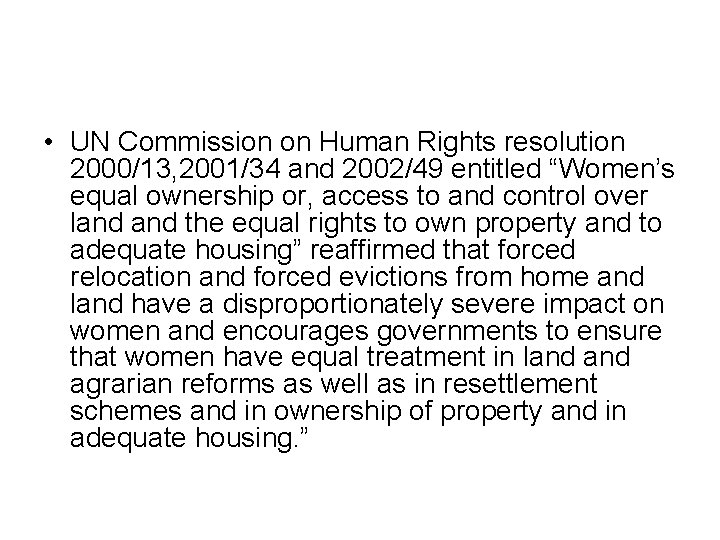 • UN Commission on Human Rights resolution 2000/13,2001/34 and 2002/49 entitled "Women's equal ownership or, access to and control over land and the equal rights to own property and to adequate housing" reaffirmed that forced relocation and forced evictions from home and land have a disproportionately severe impact on women and encourages governments to ensure that women have equal treatment in land and agrarian reforms as well as in resettlement schemes and in ownership of property and in adequate housing."